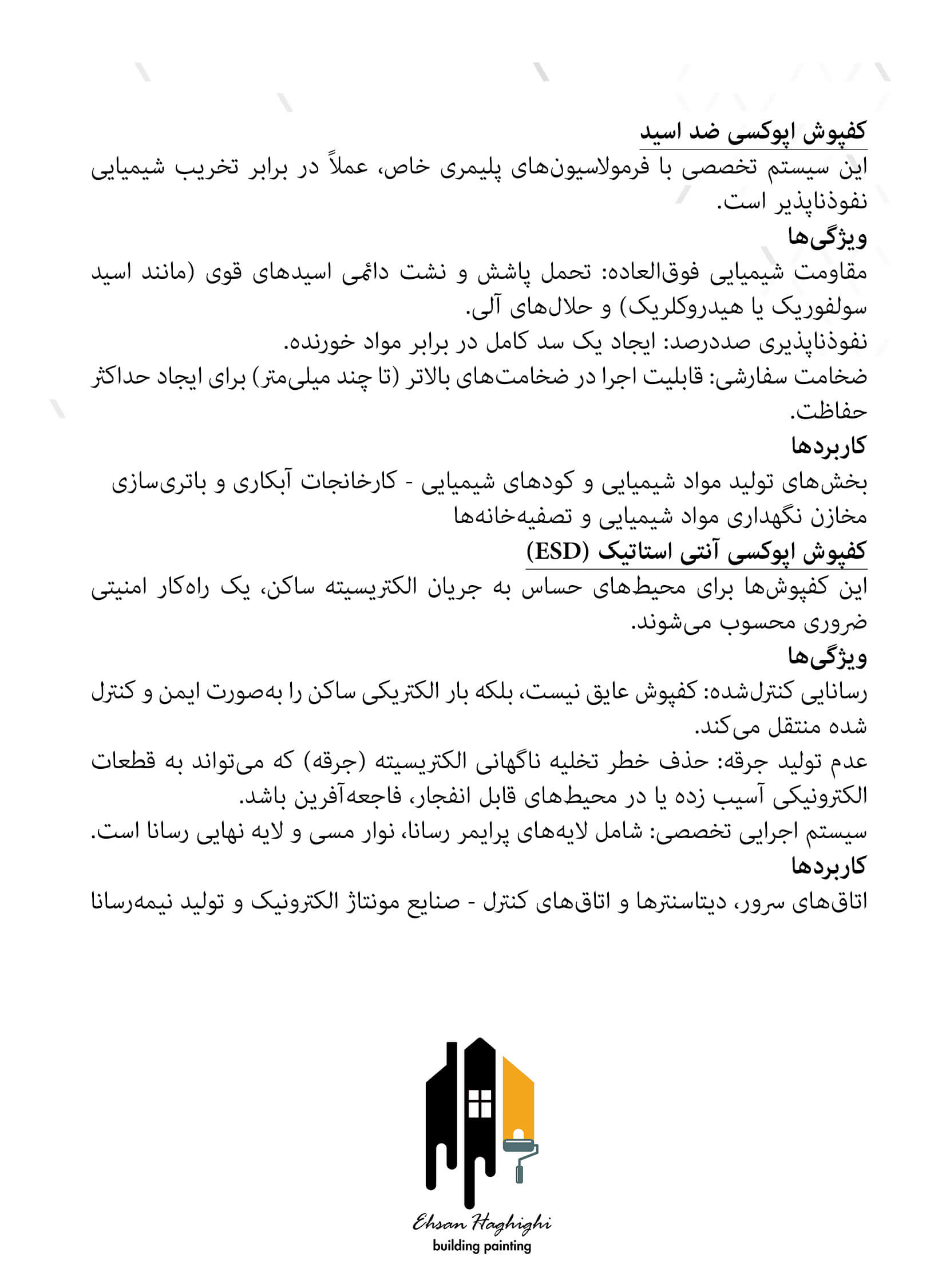 کفپوش اپوکسی ضد اسید
این سیستم تخصصی با فرمولاسیون‌های پلیمری خاص، عملاً در برابر تخریب شیمیایی نفوذناپذیر است.
ویژگی‌ها
مقاومت شیمیایی فوق‌العاده: تحمل پاشش و نشت دائمی اسیدهای قوی (مانند اسید سولفوریک یا هیدروکلریک) و حلال‌های آلی.
نفوذناپذیری صددرصد: ایجاد یک سد کامل در برابر مواد خورنده.
ضخامت سفارشی: قابلیت اجرا در ضخامت‌های بالاتر (تا چند میلی‌متر) برای ایجاد حداکثر حفاظت.
کاربردها
بخش‌های تولید مواد شیمیایی و کودهای شیمیایی - کارخانجات آبکاری و باتری‌سازی
مخازن نگهداری مواد شیمیایی و تصفیه‌خانه‌ها
کفپوش اپوکسی آنتی استاتیک (ESD)
این کفپوش‌ها برای محیط‌های حساس به جریان الکتریسیته ساکن، یک راه‌کار امنیتی ضروری محسوب می‌شوند.
ویژگی‌ها
رسانایی کنترل‌شده: کفپوش عایق نیست، بلکه بار الکتریکی ساکن را به‌صورت ایمن و کنترل شده منتقل می‌کند.
عدم تولید جرقه: حذف خطر تخلیه ناگهانی الکتریسیته (جرقه) که می‌تواند به قطعات الکترونیکی آسیب زده یا در محیط‌های قابل انفجار، فاجعه‌آفرین باشد.
سیستم اجرایی تخصصی: شامل لایه‌های پرایمر رسانا، نوار مسی و لایه نهایی رسانا است.
کاربردها
اتاق‌های سرور، دیتاسنترها و اتاق‌های کنترل - صنایع مونتاژ الکترونیک و تولید نیمه‌رسانا

Ehsan Haghighi
building painting